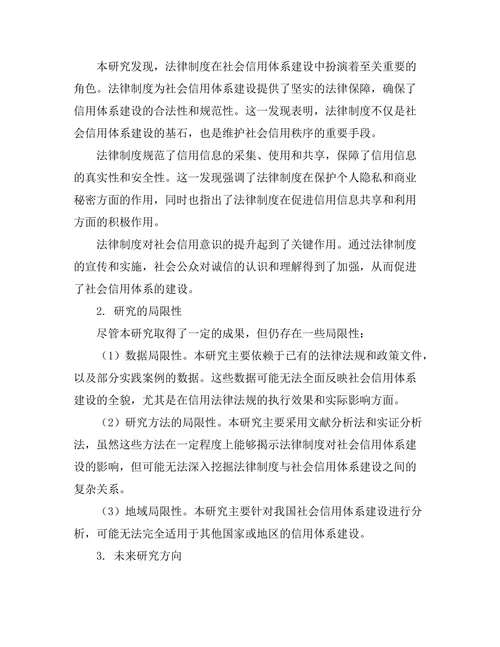 本研究发现，法律制度在社会信用体系建设中扮演着至关重要的角色。法律制度为社会信用体系建设提供了坚实的法律保障，确保了信用体系建设的合法性和规范性。这一发现表明，法律制度不仅是社会信用体系建设的基石，也是维护社会信用秩序的重要手段。

法律制度规范了信用信息的采集、使用和共享，保障了信用信息的真实性和安全性。这一发现强调了法律制度在保护个人隐私和商业秘密方面的作用，同时也指出了法律制度在促进信用信息共享和利用方面的积极作用。

法律制度对社会信用意识的提升起到了关键作用。通过法律制度的宣传和实施，社会公众对诚信的认识和理解得到了加强，从而促进了社会信用体系的建设。

2. 研究的局限性

尽管本研究取得了一定的成果，但仍存在一些局限性：

（1）数据局限性。本研究主要依赖于已有的法律法规和政策文件，以及部分实践案例的数据。这些数据可能无法全面反映社会信用体系建设的全貌，尤其是在信用法律法规的执行效果和实际影响方面。

（2）研究方法的局限性。本研究主要采用文献分析法和实证分析法，虽然这些方法在一定程度上能够揭示法律制度对社会信用体系建设的影响，但可能无法深入挖掘法律制度与社会信用体系建设之间的复杂关系。

（3）地域局限性。本研究主要针对我国社会信用体系建设进行分析，可能无法完全适用于其他国家或地区的信用体系建设。

3. 未来研究方向